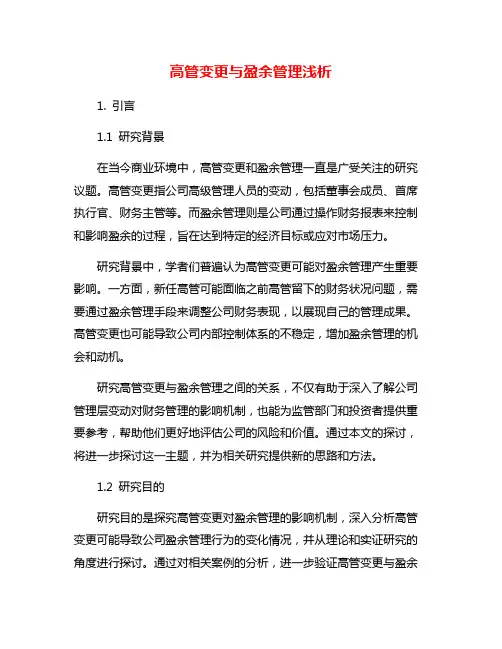 高管变更与盈余管理浅析

1. 引言

1.1 研究背景

在当今商业环境中，高管变更和盈余管理一直是广受关注的研究议题。高管变更指公司高级管理人员的变动，包括董事会成员、首席执行官、财务主管等。而盈余管理则是公司通过操作财务报表来控制和影响盈余的过程，旨在达到特定的经济目标或应对市场压力。

研究背景中，学者们普遍认为高管变更可能对盈余管理产生重要影响。一方面，新任高管可能面临之前高管留下的财务状况问题，需要通过盈余管理手段来调整公司财务表现，以展现自己的管理成果。高管变更也可能导致公司内部控制体系的不稳定，增加盈余管理的机会和动机。

研究高管变更与盈余管理之间的关系，不仅有助于深入了解公司管理层变动对财务管理的影响机制，也能为监管部门和投资者提供重要参考，帮助他们更好地评估公司的风险和价值。通过本文的探讨，将进一步探讨这一主题，并为相关研究提供新的思路和方法。

1.2 研究目的

研究目的是探究高管变更对盈余管理的影响机制，深入分析高管变更可能导致公司盈余管理行为的变化情况，并从理论和实证研究的角度进行探讨。通过对相关案例的分析，进一步验证高管变更与盈余